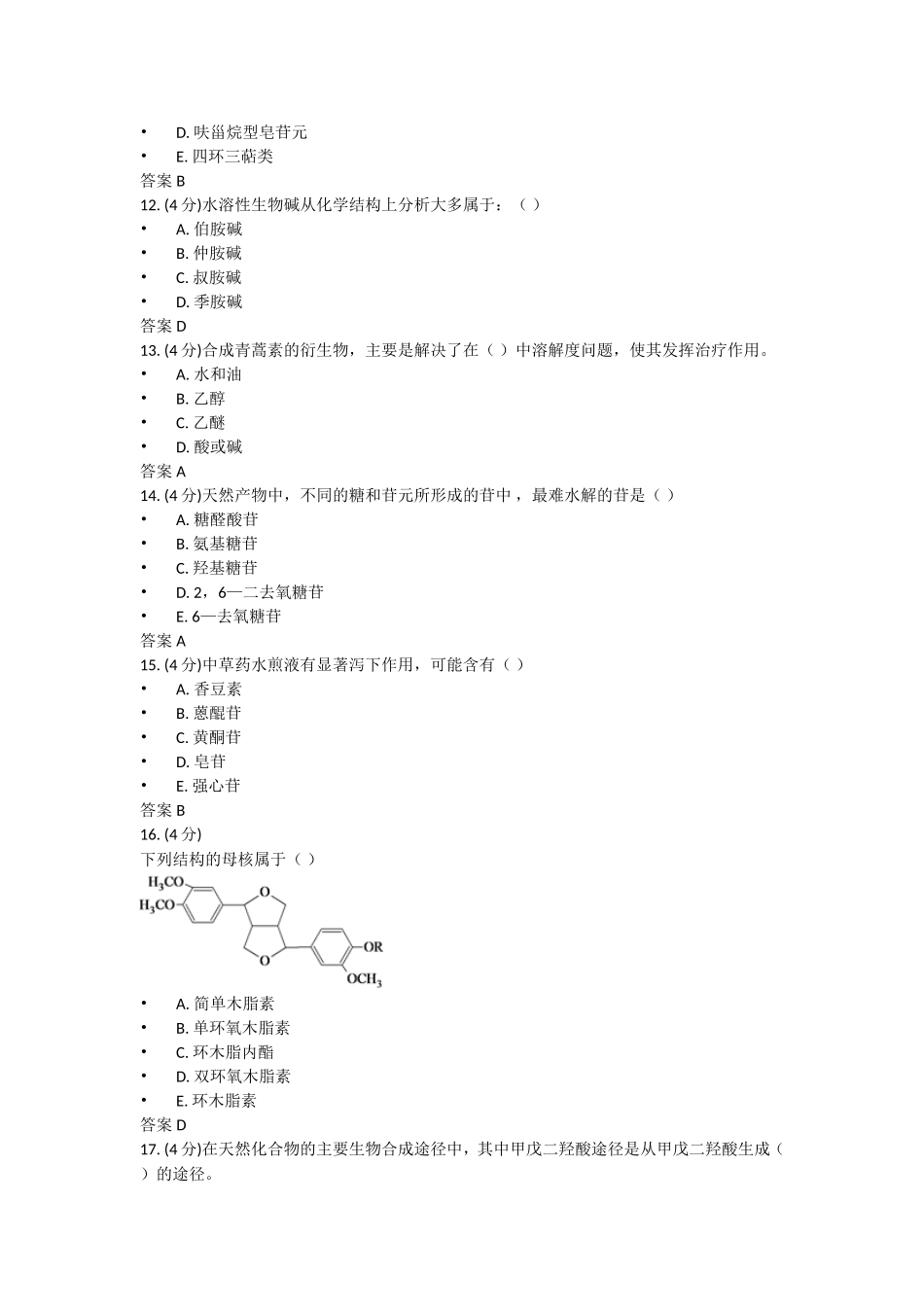 • D. 呋甾烷型皂苷元
• E. 四环三萜类
答案 B
12. (4 分)水溶性生物碱从化学结构上分析大多属于：（ ）
• A. 伯胺碱
• B. 仲胺碱
• C. 叔胺碱
• D. 季胺碱
答案 D
13. (4 分)合成青蒿素的衍生物，主要是解决了在（ ）中溶解度问题，使其发挥治疗作用。
• A. 水和油
• B. 乙醇
• C. 乙醚
• D. 酸或碱
答案 A
14. (4 分)天然产物中，不同的糖和苷元所形成的苷中，最难水解的苷是（ ）
• A. 糖醛酸苷
• B. 氨基糖苷
• C. 羟基糖苷
• D. 2，6—二去氧糖苷
• E. 6—去氧糖苷
答案 A
15. (4 分)中草药水煎液有显著泻下作用，可能含有（ ）
• A. 香豆素
• B. 蒽醌苷
• C. 黄酮苷
• D. 皂苷
• E. 强心苷
答案 B
16. (4 分)
下列结构的母核属于（ ）
$H_3CO$
$H_3CO$
O
O
OR
$OCH_3$
• A. 简单木脂素
• B. 单环氧木脂素
• C. 环木脂内酯
• D. 双环氧木脂素
• E. 环木脂素
答案 D
17. (4 分)在天然化合物的主要生物合成途径中，其中甲戊二羟酸途径是从甲戊二羟酸生成（ ）的途径。